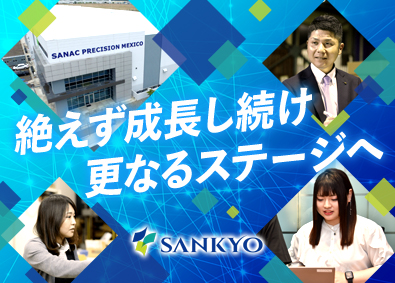 SANAC PRECISION MEXICO

絶えず成長し続け
更なるステージへ

SANKYO